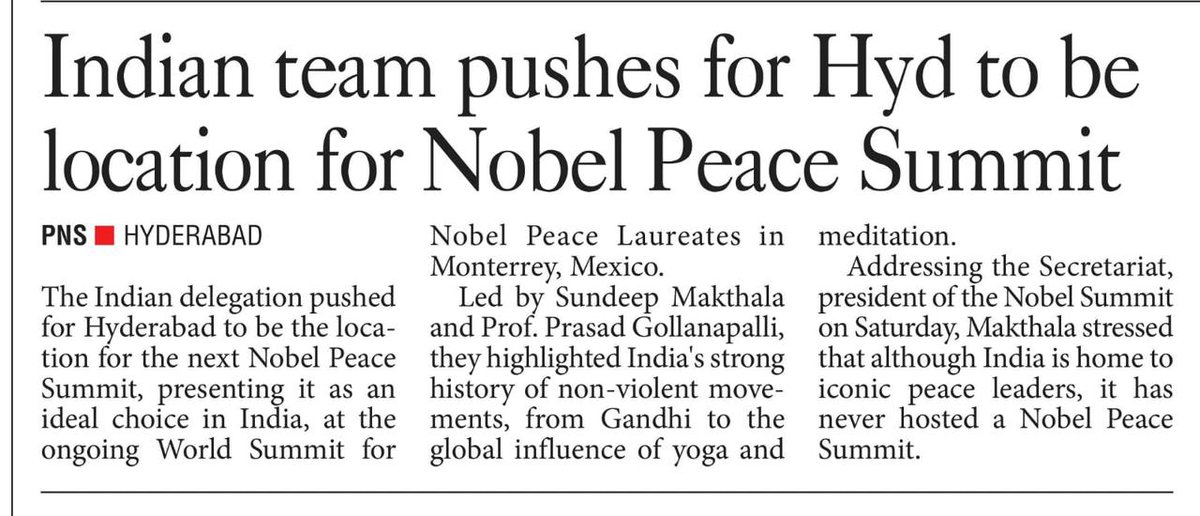 Indian team pushes for Hyd to be location for Nobel Peace Summit

PNS ■ HYDERABAD

The Indian delegation pushed for Hyderabad to be the location for the next Nobel Peace Summit, presenting it as an ideal choice in India, at the ongoing World Summit for Nobel Peace Laureates in Monterrey, Mexico.

Led by Sundeep Makthala and Prof. Prasad Gollanapalli, they highlighted India's strong history of non-violent movements, from Gandhi to the global influence of yoga and meditation.

Addressing the Secretariat, president of the Nobel Summit on Saturday, Makthala stressed that although India is home to iconic peace leaders, it has never hosted a Nobel Peace Summit.